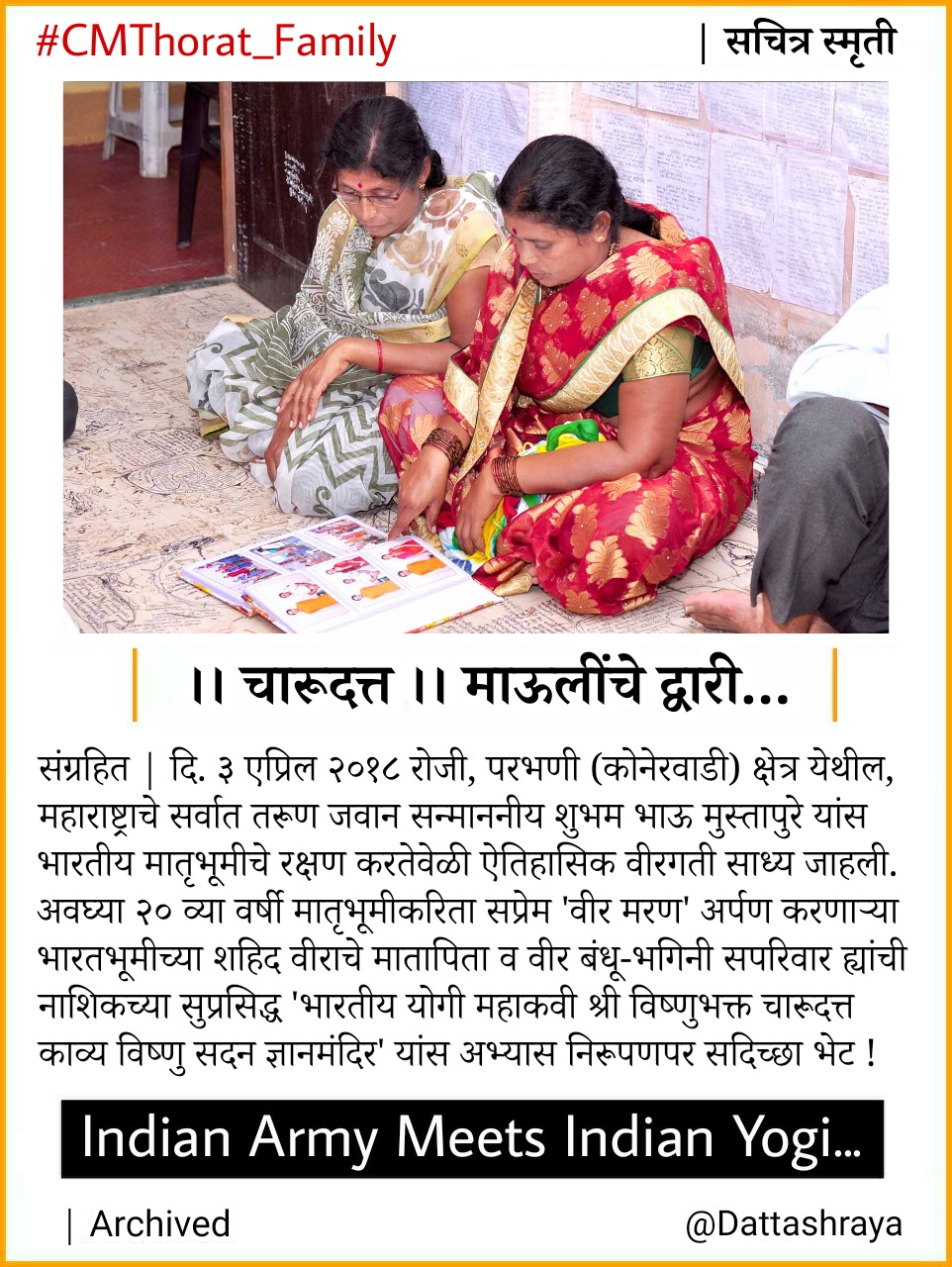 #CMThorat_Family | सचित्र स्मृती

।। चारूदत्त ।। माऊलींचे द्वारी...

संग्रहित | दि. ३ एप्रिल २०१८ रोजी, परभणी (कोनेरवाडी) क्षेत्र येथील, महाराष्ट्राचे सर्वात तरूण जवान सन्माननीय शुभम भाऊ मुस्तापुरे यांस भारतीय मातृभूमीचे रक्षण करतेवेळी ऐतिहासिक वीरगती साध्य जाहली. अवघ्या २० व्या वर्षी मातृभूमीकरिता सप्रेम 'वीर मरण' अर्पण करणाऱ्या भारतभूमीच्या शहिद वीराचे मातापिता व वीर बंधू-भगिनी सपरिवार ह्यांची नाशिकच्या सुप्रसिद्ध 'भारतीय योगी महाकवी श्री विष्णुभक्त चारूदत्त काव्य विष्णु सदन ज्ञानमंदिर' यांस अभ्यास निरूपणपर सदिच्छा भेट !

Indian Army Meets Indian Yogi...

| Archived @Dattashraya